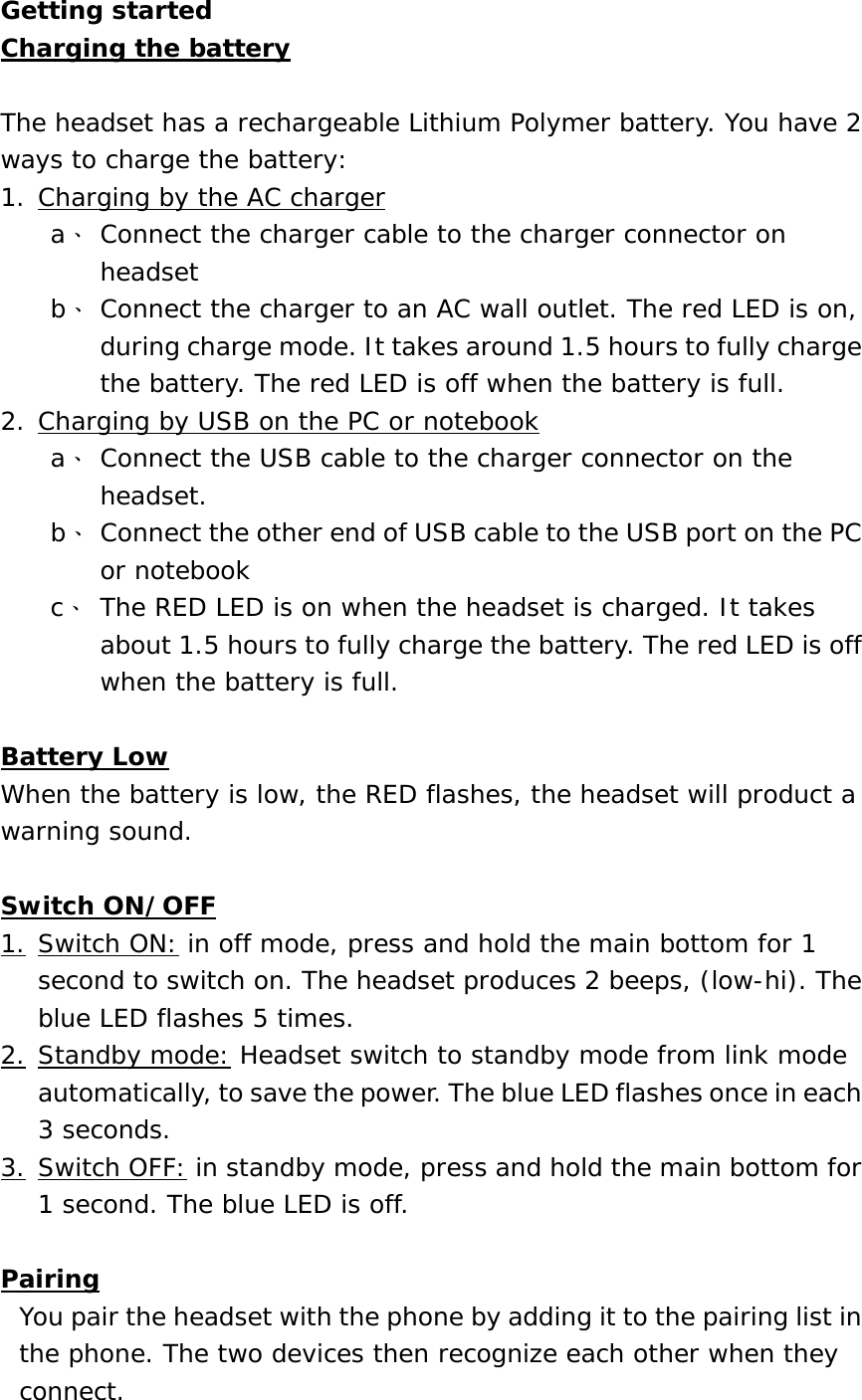 Getting started
Charging the battery

The headset has a rechargeable Lithium Polymer battery. You have 2 ways to charge the battery:
1. Charging by the AC charger
a、 Connect the charger cable to the charger connector on headset
b、 Connect the charger to an AC wall outlet. The red LED is on, during charge mode. It takes around 1.5 hours to fully charge the battery. The red LED is off when the battery is full.
2. Charging by USB on the PC or notebook
a、 Connect the USB cable to the charger connector on the headset.
b、 Connect the other end of USB cable to the USB port on the PC or notebook
c、 The RED LED is on when the headset is charged. It takes about 1.5 hours to fully charge the battery. The red LED is off when the battery is full.

Battery Low
When the battery is low, the RED flashes, the headset will product a warning sound.

Switch ON/OFF
1. Switch ON: in off mode, press and hold the main bottom for 1 second to switch on. The headset produces 2 beeps, (low-hi). The blue LED flashes 5 times.
2. Standby mode: Headset switch to standby mode from link mode automatically, to save the power. The blue LED flashes once in each 3 seconds.
3. Switch OFF: in standby mode, press and hold the main bottom for 1 second. The blue LED is off.

Pairing
You pair the headset with the phone by adding it to the pairing list in the phone. The two devices then recognize each other when they connect.